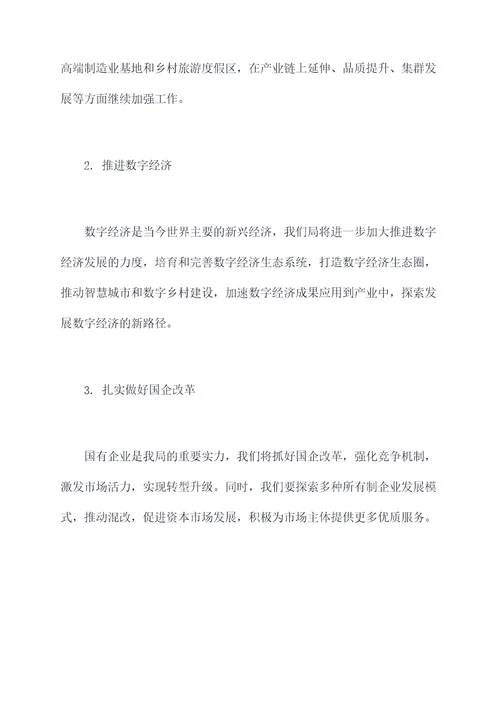 高端制造业基地和乡村旅游度假区，在产业链上延伸、品质提升、集群发展等方面继续加强工作。

2. 推进数字经济

数字经济是当今世界主要的新兴经济，我们局将进一步加大推进数字经济发展的力度，培育和完善数字经济生态系统，打造数字经济生态圈，推动智慧城市和数字乡村建设，加速数字经济成果应用到产业中，探索发展数字经济的新路径。

3. 扎实做好国企改革

国有企业是我局的重要实力，我们将抓好国企改革，强化竞争机制，激发市场活力，实现转型升级。同时，我们要探索多种所有制企业发展模式，推动混改，促进资本市场发展，积极为市场主体提供更多优质服务。